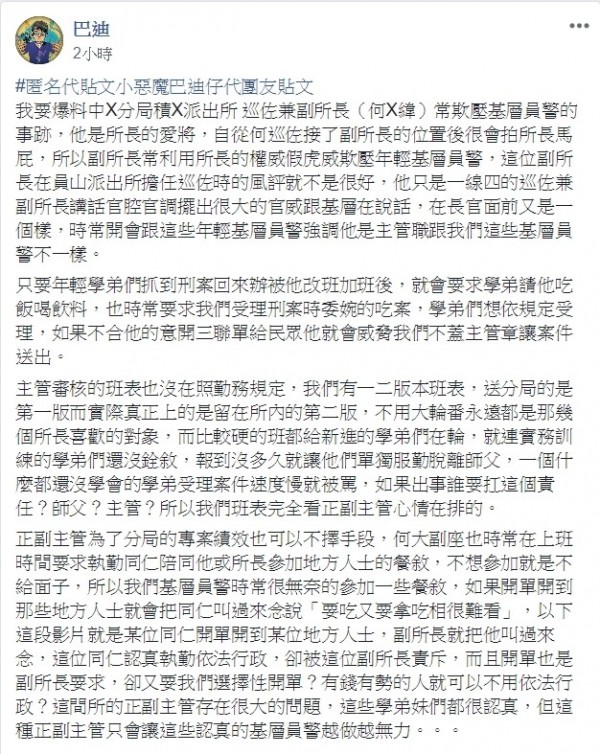 巴迪
2小時

#匿名代貼文小惡魔巴迪仔代團友貼文
我要爆料中X分局積X派出所 巡佐兼副所長（何X緯）常欺壓基層員警的事跡，他是所長的愛將，自從何巡佐接了副所長的位置後很會拍所長馬屁，所以副所長常利用所長的權威假虎威欺壓年輕基層員警，這位副所長在員山派出所擔任巡佐時的風評就不是很好，他只是一線四的巡佐兼副所長講話官腔官調擺出很大的官威跟基層在說話，在長官面前又是一個樣，時常開會跟這些年輕基層員警強調他是主管職跟我們這些基層員警不一樣。

只要年輕學弟們抓到刑案回來辦被他改班加班後，就會要求學弟請他吃飯喝飲料，也時常要求我們受理刑案時委婉的吃案，學弟們想依規定受理，如果不合他的意開三聯單給民眾他就會威脅我們不蓋主管章讓案件送出。

主管審核的班表也沒在照勤務規定，我們有一二版本班表，送分局的是第一版而實際真正上的是留在所內的第二版，不用大輪番永遠都是那幾個所長喜歡的對象，而比較硬的班都給新進的學弟們在輪，就連實務訓練的學弟們還沒銓敘，報到沒多久就讓他們單獨服勤脫離師父，一個什麼都還沒學會的學弟受理案件速度慢就被罵，如果出事誰要扛這個責任？師父？主管？所以我們班表完全看正副主管心情在排的。

正副主管為了分局的專案績效也可以不擇手段，何大副座也時常在上班時間要求執勤同仁陪同他或所長參加地方人士的餐敘，不想參加就是不給面子，所以我們基層員警時常很無奈的參加一些餐敘，如果開單開到那些地方人士就會把同仁叫過來念說「要吃又要拿吃相很難看」，以下這段影片就是某位同仁開單開到某位地方人士，副所長就把他叫過來念，這位同仁認真執勤依法行政，卻被這位副所長責斥，而且開單也是副所長要求，卻又要我們選擇性開單？有錢有勢的人就可以不用依法行政？這間所的正副主管存在很大的問題，這些學弟妹們都很認真，但這種正副主管只會讓這些認真的基層員警越做越無力。。。